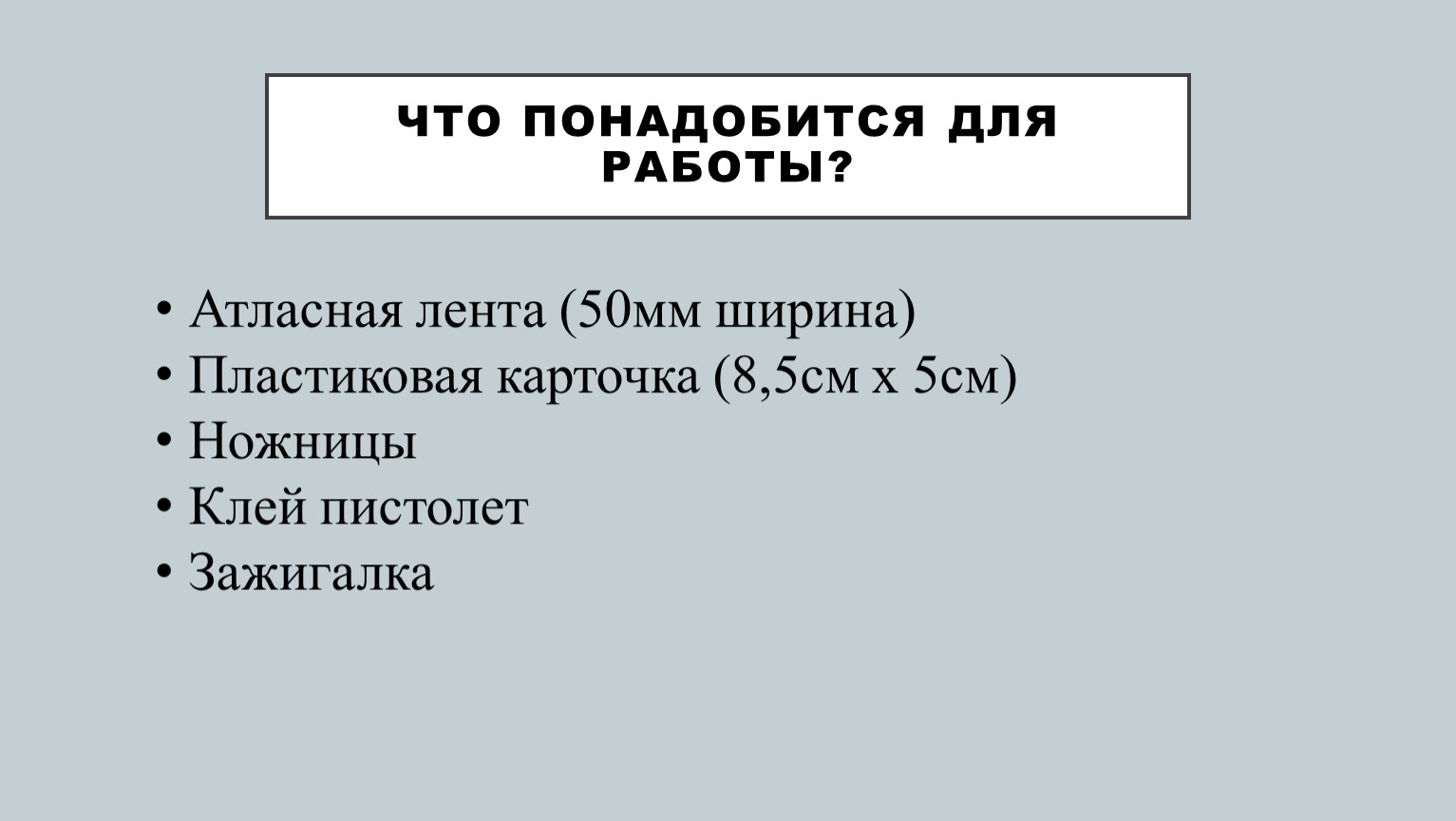 ЧТО ПОНАДОБИТСЯ ДЛЯ РАБОТЫ?

• Атласная лента (50мм ширина)
• Пластиковая карточка (8,5см х 5см)
• Ножницы
• Клей пистолет
• Зажигалка